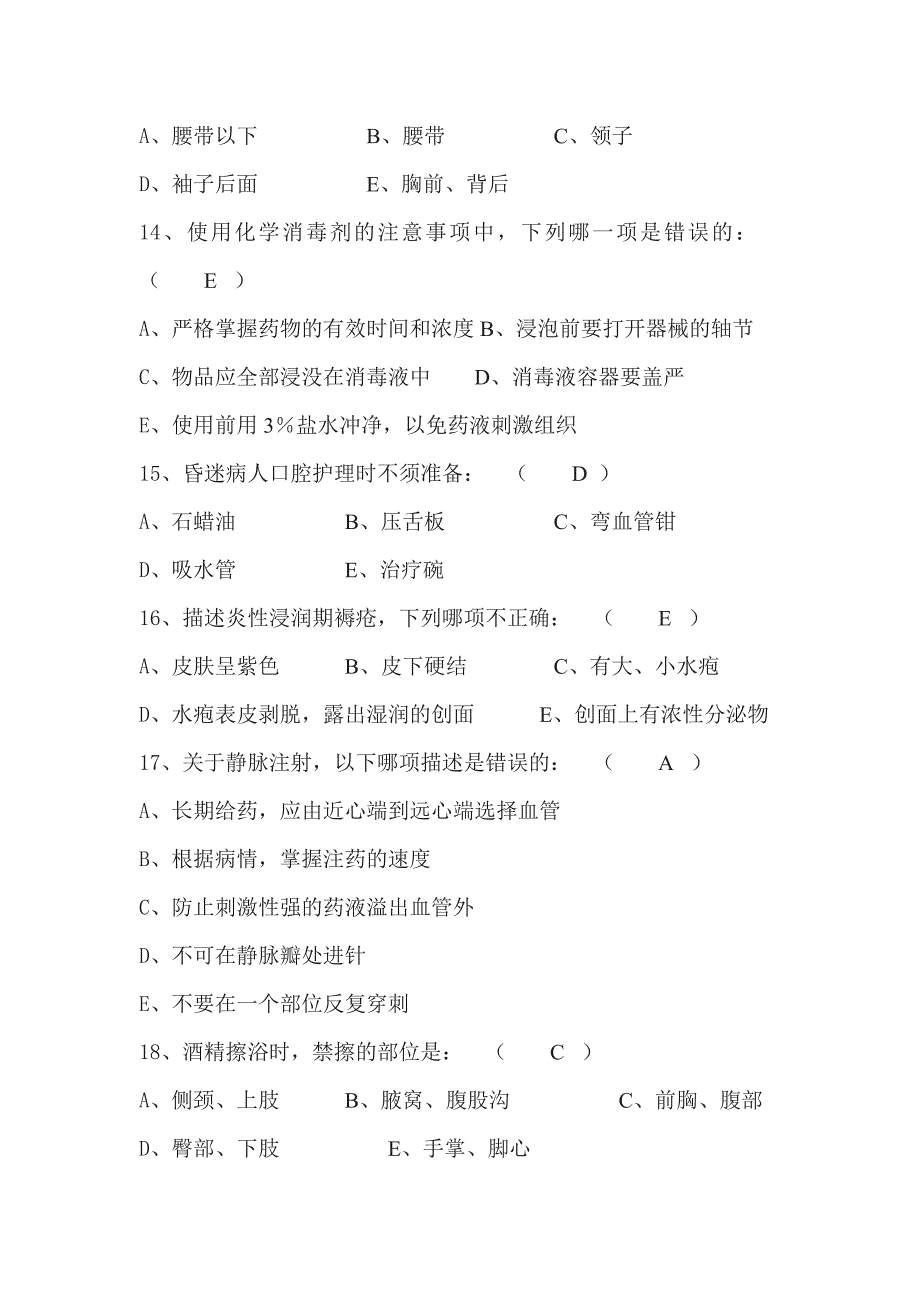 A、腰带以下　　　　B、腰带　　　　C、领子

D、袖子后面　　　　E、胸前、背后

14、使用化学消毒剂的注意事项中，下列哪一项是错误的：（　E　）

A、严格掌握药物的有效时间和浓度 B、浸泡前要打开器械的轴节

C、物品应全部浸没在消毒液中　　D、消毒液容器要盖严

E、使用前用 3%盐水冲净，以免药液刺激组织

15、昏迷病人口腔护理时不须准备：　（　D　）

A、石蜡油　　　　B、压舌板　　　　C、弯血管钳

D、吸水管　　　　E、治疗碗

16、描述炎性浸润期褥疮，下列哪项不正确：　（　E　）

A、皮肤呈紫色　　　B、皮下硬结　　　C、有大、小水疱

D、水疱表皮剥脱，露出湿润的创面　　　E、创面上有浓性分泌物

17、关于静脉注射，以下哪项描述是错误的：　（　A　）

A、长期给药，应由近心端到远心端选择血管

B、根据病情，掌握注药的速度

C、防止刺激性强的药液溢出血管外

D、不可在静脉瓣处进针

E、不要在一个部位反复穿刺

18、酒精擦浴时，禁擦的部位是：　（　C　）

A、侧颈、上肢　　　B、腋窝、腹股沟　　　C、前胸、腹部

D、臀部、下肢　　　E、手掌、脚心